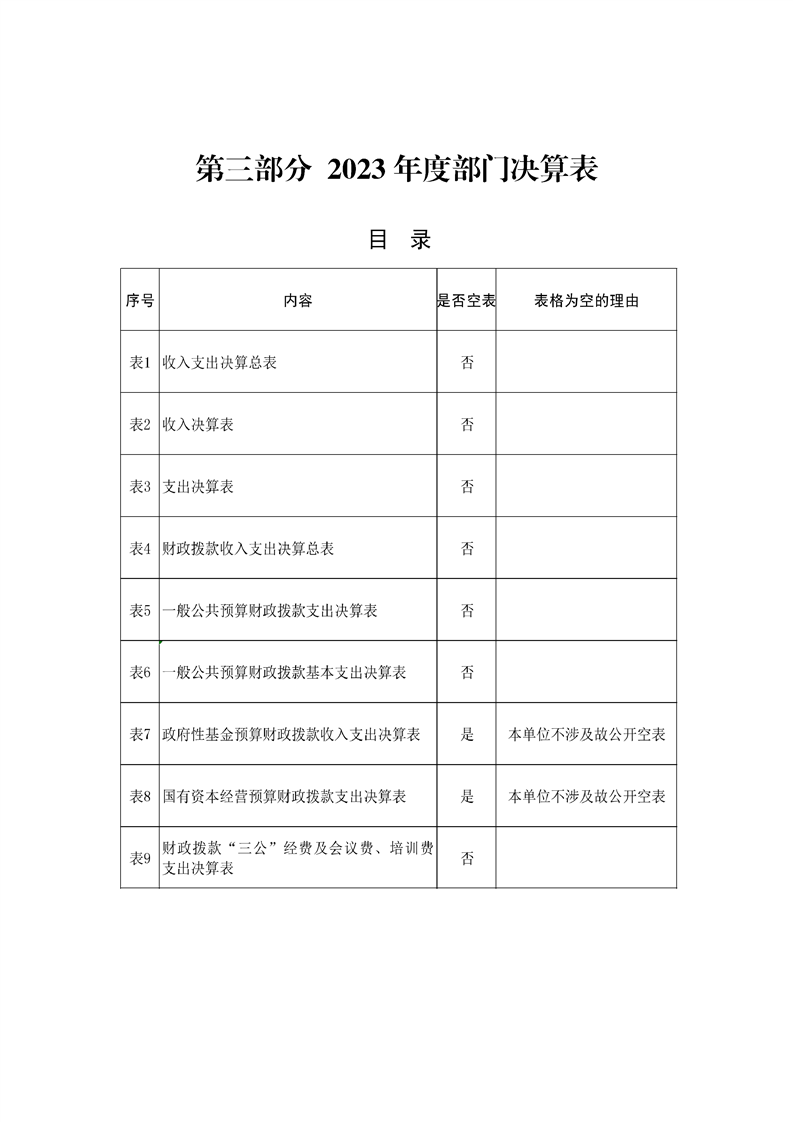 第三部分 2023 年度部门决算表

目 录

| 序号 | 内容 | 是否空表 | 表格为空的理由 |
|---|---|---|---|
| 表1 | 收入支出决算总表 | 否 | |
| 表2 | 收入决算表 | 否 | |
| 表3 | 支出决算表 | 否 | |
| 表4 | 财政拨款收入支出决算总表 | 否 | |
| 表5 | 一般公共预算财政拨款支出决算表 | 否 | |
| 表6 | 一般公共预算财政拨款基本支出决算表 | 否 | |
| 表7 | 政府性基金预算财政拨款收入支出决算表 | 是 | 本单位不涉及故公开空表 |
| 表8 | 国有资本经营预算财政拨款支出决算表 | 是 | 本单位不涉及故公开空表 |
| 表9 | 财政拨款“三公”经费及会议费、培训费支出决算表 | 否 | |